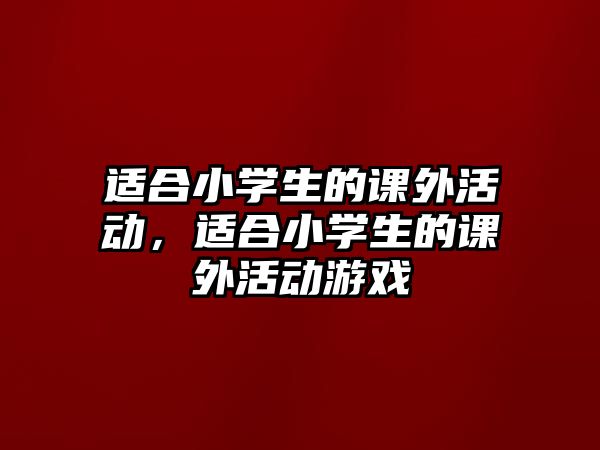 适合小学生的课外活动，适合小学生的课外活动游戏